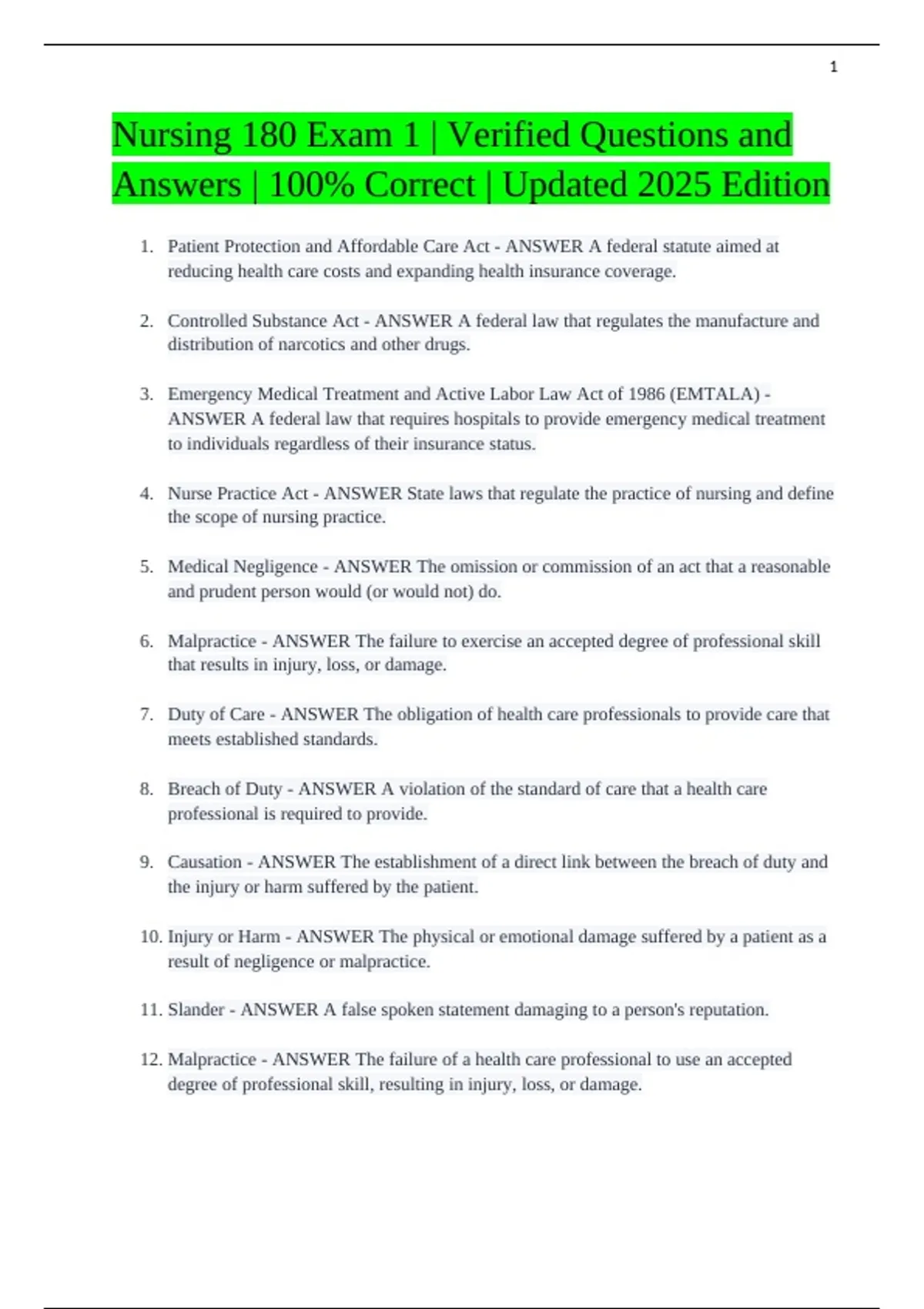 1

Nursing 180 Exam 1 | Verified Questions and Answers | 100% Correct | Updated 2025 Edition

1. Patient Protection and Affordable Care Act - ANSWER A federal statute aimed at reducing health care costs and expanding health insurance coverage.

2. Controlled Substance Act - ANSWER A federal law that regulates the manufacture and distribution of narcotics and other drugs.

3. Emergency Medical Treatment and Active Labor Law Act of 1986 (EMTALA) - ANSWER A federal law that requires hospitals to provide emergency medical treatment to individuals regardless of their insurance status.

4. Nurse Practice Act - ANSWER State laws that regulate the practice of nursing and define the scope of nursing practice.

5. Medical Negligence - ANSWER The omission or commission of an act that a reasonable and prudent person would (or would not) do.

6. Malpractice - ANSWER The failure to exercise an accepted degree of professional skill that results in injury, loss, or damage.

7. Duty of Care - ANSWER The obligation of health care professionals to provide care that meets established standards.

8. Breach of Duty - ANSWER A violation of the standard of care that a health care professional is required to provide.

9. Causation - ANSWER The establishment of a direct link between the breach of duty and the injury or harm suffered by the patient.

10. Injury or Harm - ANSWER The physical or emotional damage suffered by a patient as a result of negligence or malpractice.

11. Slander - ANSWER A false spoken statement damaging to a person's reputation.

12. Malpractice - ANSWER The failure of a health care professional to use an accepted degree of professional skill, resulting in injury, loss, or damage.